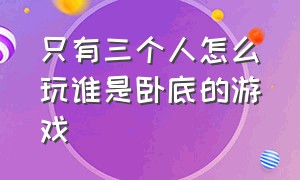 只有三个人怎么玩谁是卧底的游戏